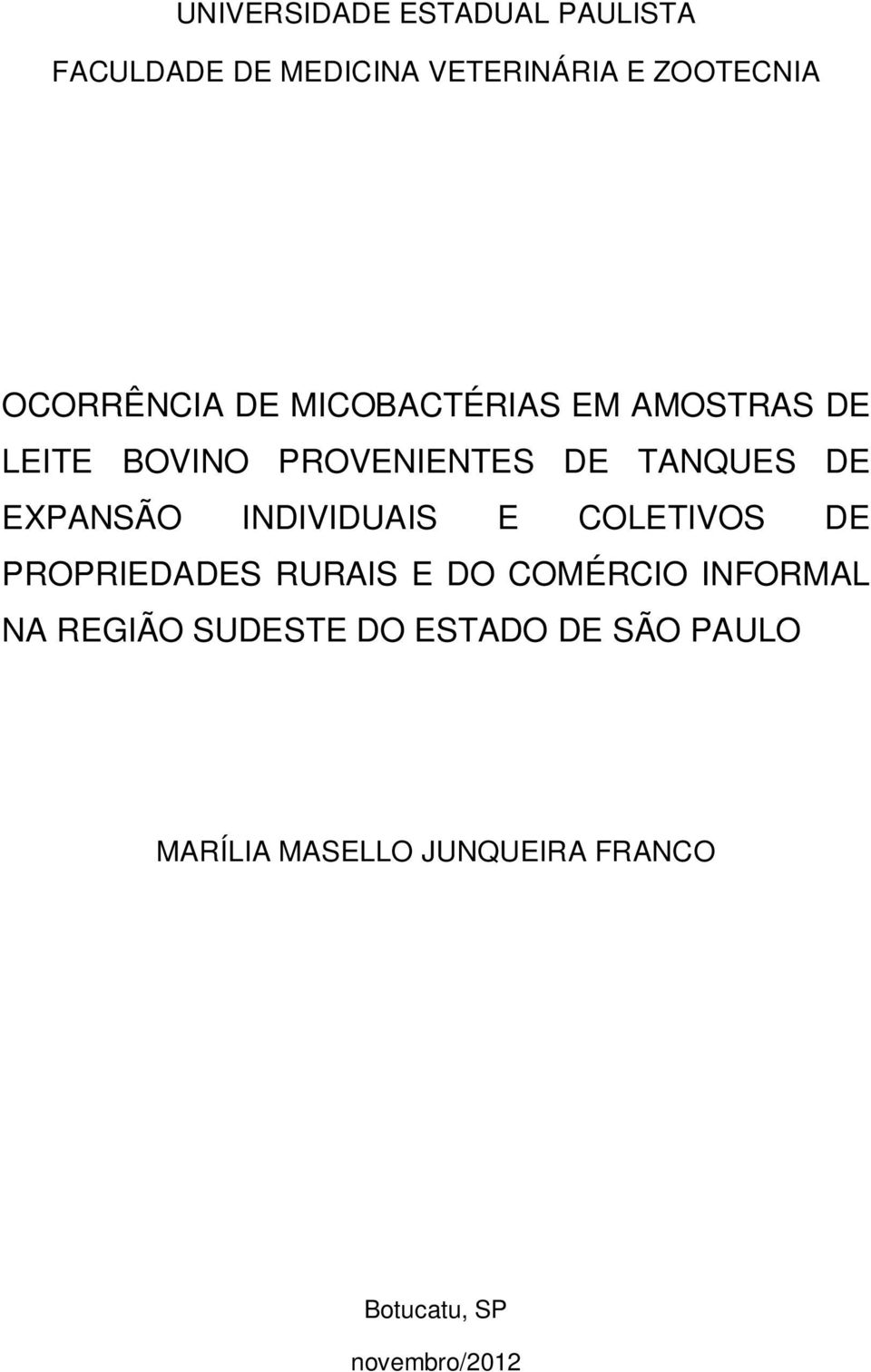 UNIVERSIDADE ESTADUAL PAULISTA

FACULDADE DE MEDICINA VETERINÁRIA E ZOOTECNIA

OCORRÊNCIA DE MICOBACTÉRIAS EM AMOSTRAS DE LEITE BOVINO PROVENIENTES DE TANQUES DE EXPANSÃO INDIVIDUAIS E COLETIVOS DE PROPRIEDADES RURAIS E DO COMÉRCIO INFORMAL NA REGIÃO SUDESTE DO ESTADO DE SÃO PAULO

MARÍLIA MASELLO JUNQUEIRA FRANCO

Botucatu, SP

novembro/2012